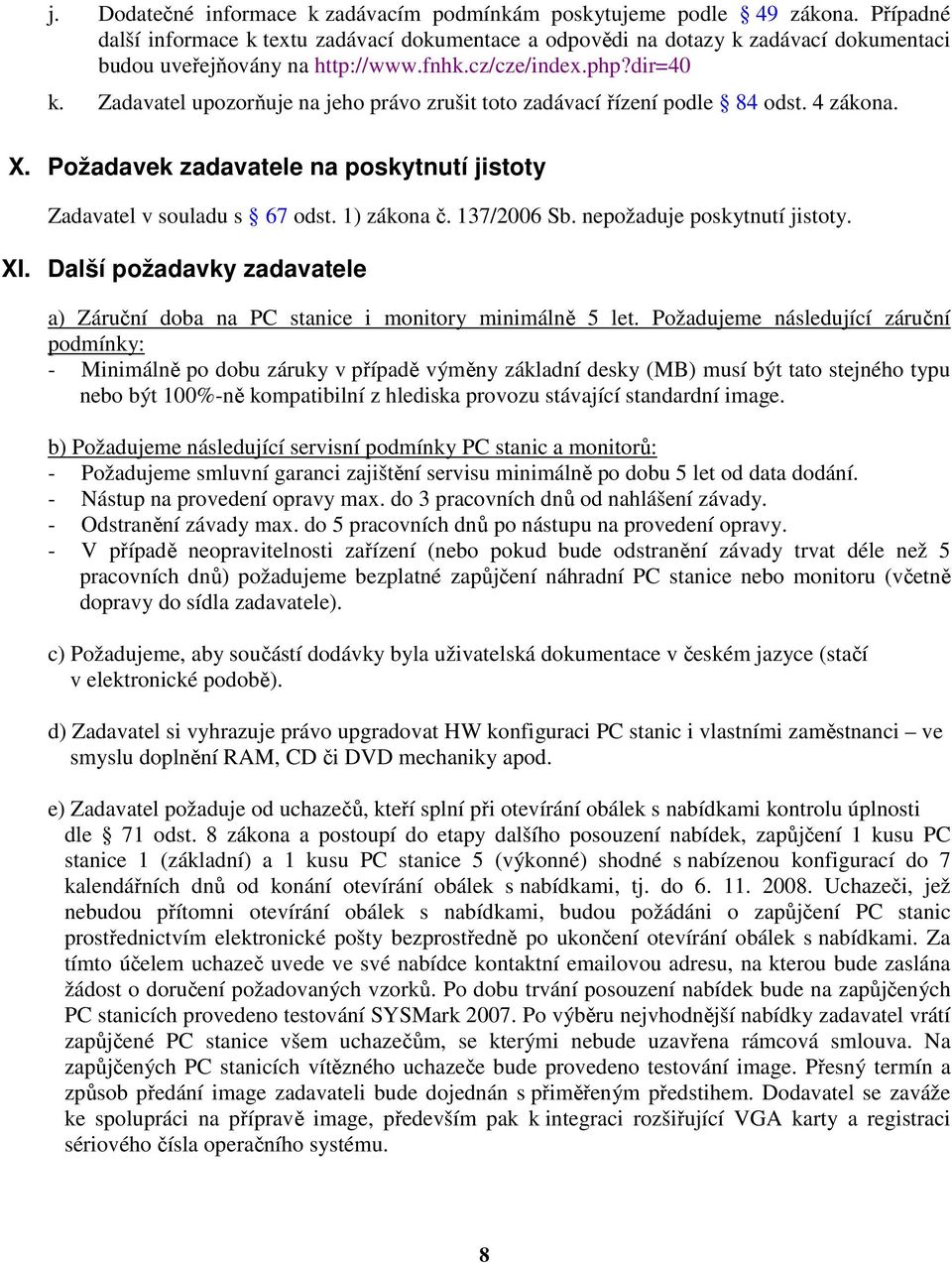 j. Dodatečné informace k zadávacím podmínkám poskytujeme podle § 49 zákona. Případné další informace k textu zadávací dokumentace a odpovědi na dotazy k zadávací dokumentaci budou uveřejňovány na http://www.fnhk.cz/cze/index.php?dir=40

k. Zadavatel upozorňuje na jeho právo zrušit toto zadávací řízení podle § 84 odst. 4 zákona.

X. Požadavek zadavatele na poskytnutí jistoty

Zadavatel v souladu s § 67 odst. 1) zákona č. 137/2006 Sb. nepožaduje poskytnutí jistoty.

XI. Další požadavky zadavatele

a) Záruční doba na PC stanice i monitory minimálně 5 let. Požadujeme následující záruční podmínky:
- Minimálně po dobu záruky v případě výměny základní desky (MB) musí být tato stejného typu nebo být 100%-ně kompatibilní z hlediska provozu stávající standardní image.

b) Požadujeme následující servisní podmínky PC stanic a monitorů:
- Požadujeme smluvní garanci zajištění servisu minimálně po dobu 5 let od data dodání.
- Nástup na provedení opravy max. do 3 pracovních dnů od nahlášení závady.
- Odstranění závady max. do 5 pracovních dnů po nástupu na provedení opravy.
- V případě neopravitelnosti zařízení (nebo pokud bude odstranění závady trvat déle než 5 pracovních dnů) požadujeme bezplatné zapůjčení náhradní PC stanice nebo monitoru (včetně dopravy do sídla zadavatele).

c) Požadujeme, aby součástí dodávky byla uživatelská dokumentace v českém jazyce (stačí v elektronické podobě).

d) Zadavatel si vyhrazuje právo upgradovat HW konfiguraci PC stanic i vlastními zaměstnanci – ve smyslu doplnění RAM, CD či DVD mechaniky apod.

e) Zadavatel požaduje od uchazečů, kteří splní při otevírání obálek s nabídkami kontrolu úplnosti dle § 71 odst. 8 zákona a postoupí do etapy dalšího posouzení nabídek, zapůjčení 1 kusu PC stanice 1 (základní) a 1 kusu PC stanice 5 (výkonné) shodné s nabízenou konfigurací do 7 kalendářních dnů od konání otevírání obálek s nabídkami, tj. do 6. 11. 2008. Uchazeči, jež nebudou přítomni otevírání obálek s nabídkami, budou požádáni o zapůjčení PC stanic prostřednictvím elektronické pošty bezprostředně po ukončení otevírání obálek s nabídkami. Za tímto účelem uchazeč uvede ve své nabídce kontaktní emailovou adresu, na kterou bude zaslána žádost o doručení požadovaných vzorků. Po dobu trvání posouzení nabídek bude na zapůjčených PC stanicích provedeno testování SYSMark 2007. Po výběru nejvhodnější nabídky zadavatel vrátí zapůjčené PC stanice všem uchazečům, se kterými nebude uzavřena rámcová smlouva. Na zapůjčených PC stanicích vítězného uchazeče bude provedeno testování image. Přesný termín a způsob předání image zadavateli bude dojednán s přiměřeným předstihem. Dodavatel se zaváže ke spolupráci na přípravě image, především pak k integraci rozšiřující VGA karty a registraci sériového čísla operačního systému.

8